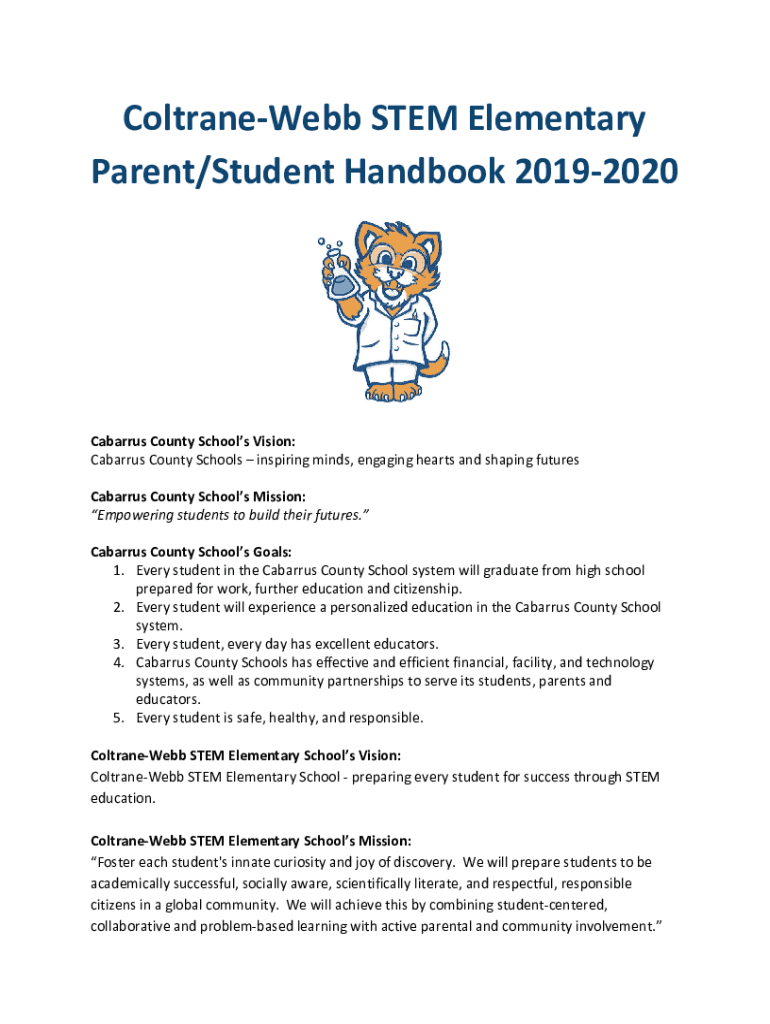 Coltrane-Webb STEM Elementary Parent/Student Handbook 2019-2020

Cabarrus County School's Vision:
Cabarrus County Schools – inspiring minds, engaging hearts and shaping futures

Cabarrus County School's Mission:
"Empowering students to build their futures."

Cabarrus County School's Goals:
1. Every student in the Cabarrus County School system will graduate from high school prepared for work, further education and citizenship.
2. Every student will experience a personalized education in the Cabarrus County School system.
3. Every student, every day has excellent educators.
4. Cabarrus County Schools has effective and efficient financial, facility, and technology systems, as well as community partnerships to serve its students, parents and educators.
5. Every student is safe, healthy, and responsible.

Coltrane-Webb STEM Elementary School's Vision:
Coltrane-Webb STEM Elementary School - preparing every student for success through STEM education.

Coltrane-Webb STEM Elementary School's Mission:
"Foster each student's innate curiosity and joy of discovery. We will prepare students to be academically successful, socially aware, scientifically literate, and respectful, responsible citizens in a global community. We will achieve this by combining student-centered, collaborative and problem-based learning with active parental and community involvement."